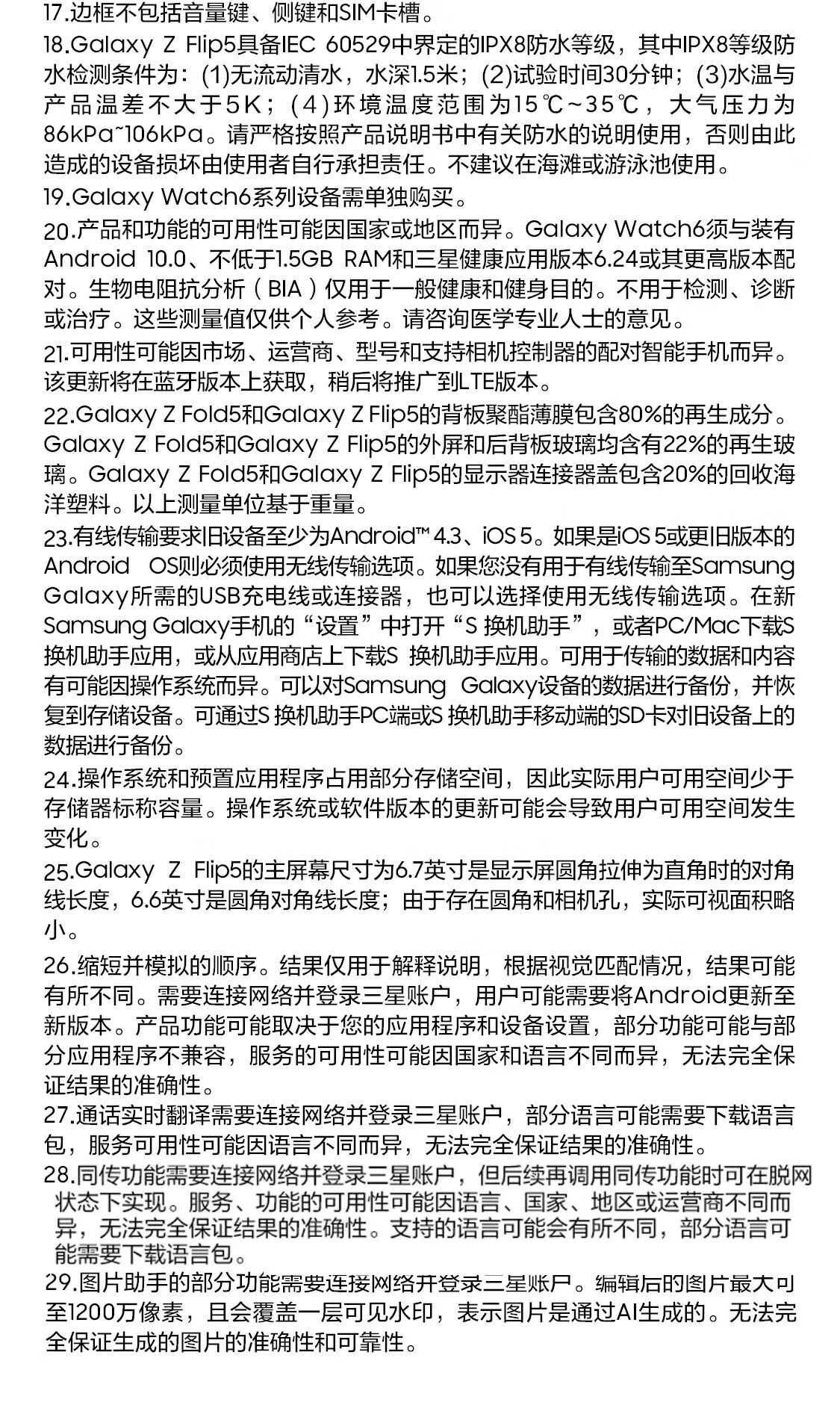 17.边框不包括音量键、侧键和SIM卡槽。

18.Galaxy Z Flip5具备IEC 60529中界定的IPX8防水等级，其中IPX8等级防水检测条件为：(1)无流动清水，水深1.5米；(2)试验时间30分钟；(3)水温与产品温差不大于5K；(4)环境温度范围为15℃~35℃，大气压力为86kPa~106kPa。请严格按照产品说明书中有关防水的说明使用，否则由此造成的设备损坏由使用者自行承担责任。不建议在海滩或游泳池使用。

19.Galaxy Watch6系列设备需单独购买。

20.产品和功能的可用性可能因国家或地区而异。Galaxy Watch6须与装有Android 10.0、不低于1.5GB RAM和三星健康应用版本6.24或其更高版本配对。生物电阻抗分析（BIA）仅用于一般健康和健身目的。不用于检测、诊断或治疗。这些测量值仅供个人参考。请咨询医学专业人士的意见。

21.可用性可能因市场、运营商、型号和支持相机控制器的配对智能手机而异。该更新将在蓝牙版本上获取，稍后将推广到LTE版本。

22.Galaxy Z Fold5和Galaxy Z Flip5的背板聚酯薄膜包含80%的再生成分。Galaxy Z Fold5和Galaxy Z Flip5的外屏和后背板玻璃均含有22%的再生玻璃。Galaxy Z Fold5和Galaxy Z Flip5的显示器连接器盖包含20%的回收海洋塑料。以上测量单位基于重量。

23.有线传输要求旧设备至少为Android™ 4.3、iOS 5。如果是iOS 5或更旧版本的Android OS则必须使用无线传输选项。如果您没有用于有线传输至Samsung Galaxy所需的USB充电线或连接器，也可以选择使用无线传输选项。在新Samsung Galaxy手机的“设置”中打开“S 换机助手”，或者PC/Mac下载S 换机助手应用，或从应用商店上下载S 换机助手应用。可用于传输的数据和内容有可能因操作系统而异。可以对Samsung Galaxy设备的数据进行备份，并恢复到存储设备。可通过S 换机助手PC端或S 换机助手移动端的SD卡对旧设备上的数据进行备份。

24.操作系统和预置应用程序占用部分存储空间，因此实际用户可用空间少于存储器标称容量。操作系统或软件版本的更新可能会导致用户可用空间发生变化。

25.Galaxy Z Flip5的主屏幕尺寸为6.7英寸是显示屏圆角拉伸为直角时的对角线长度，6.6英寸是圆角对角线长度；由于存在圆角和相机孔，实际可视面积略小。

26.缩短并模拟的顺序。结果仅用于解释说明，根据视觉匹配情况，结果可能有所不同。需要连接网络并登录三星账户，用户可能需要将Android更新至新版本。产品功能可能取决于您的应用程序和设备设置，部分功能可能与部分应用程序不兼容，服务的可用性可能因国家和语言不同而异，无法完全保证结果的准确性。

27.通话实时翻译需要连接网络并登录三星账户，部分语言可能需要下载语言包，服务可用性可能因语言不同而异，无法完全保证结果的准确性。

28.同传功能需要连接网络并登录三星账户，但后续再调用同传功能时可在脱网状态下实现。服务、功能的可用性可能因语言、国家、地区或运营商不同而异，无法完全保证结果的准确性。支持的语言可能会有所不同，部分语言可能需要下载语言包。

29.图片助手的部分功能需要连接网络并登录三星账户。编辑后的图片最大可至1200万像素，且会覆盖一层可见水印，表示图片是通过AI生成的。无法完全保证生成的图片的准确性和可靠性。